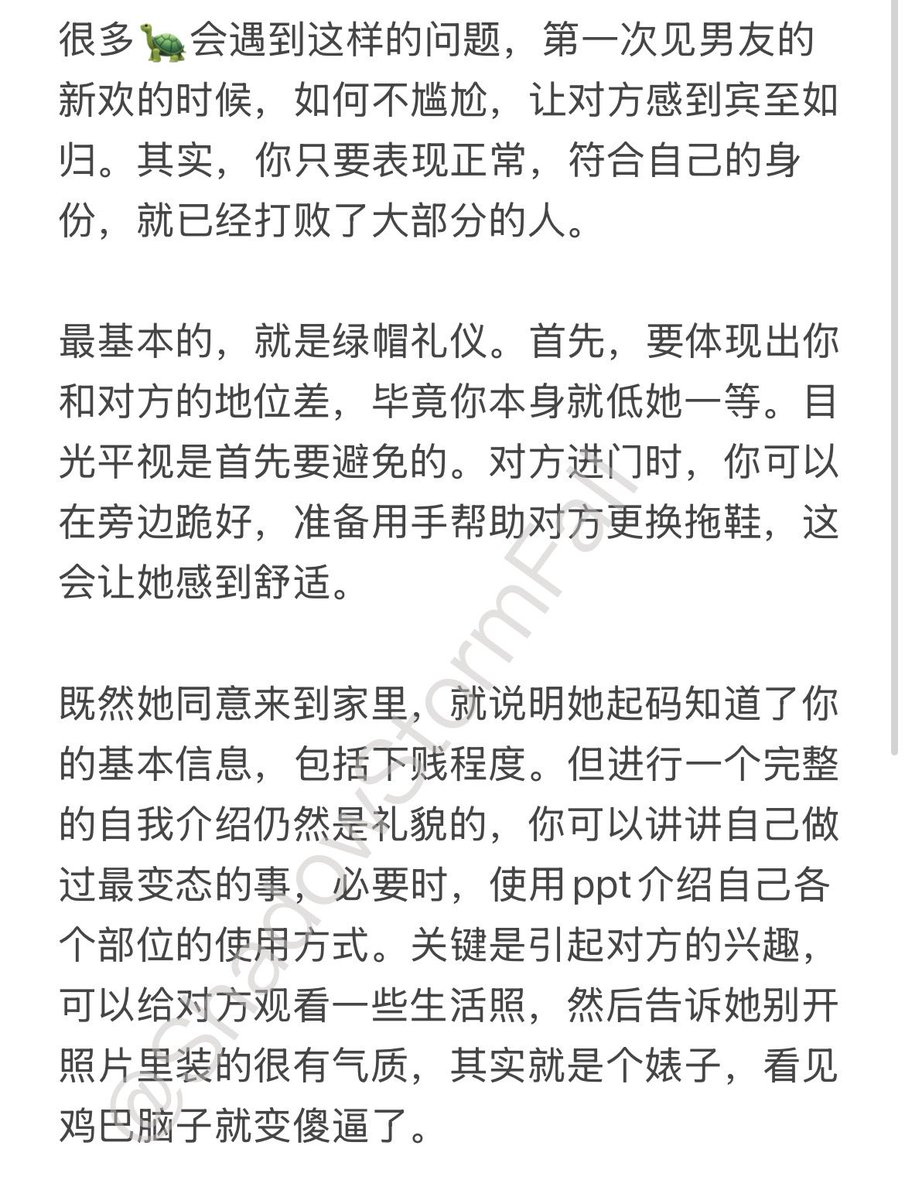 很多🐢会遇到这样的问题，第一次见男友的新欢的时候，如何不尴尬，让对方感到宾至如归。其实，你只要表现正常，符合自己的身份，就已经打败了大部分的人。

最基本的，就是绿帽礼仪。首先，要体现出你和对方的地位差，毕竟你本身就低她一等。目光平视是首先要避免的。对方进门时，你可以在旁边跪好，准备用手帮助对方更换拖鞋，这会让她感到舒适。

既然她同意来到家里，就说明她起码知道了你的基本信息，包括下贱程度。但进行一个完整的自我介绍仍然是礼貌的，你可以讲讲自己做过最变态的事，必要时，使用ppt介绍自己各个部位的使用方式。关键是引起对方的兴趣，可以给对方观看一些生活照，然后告诉她别开照片里装的很有气质，其实就是个婊子，看见鸡巴脑子就变傻逼了。

@ShadowStormFall